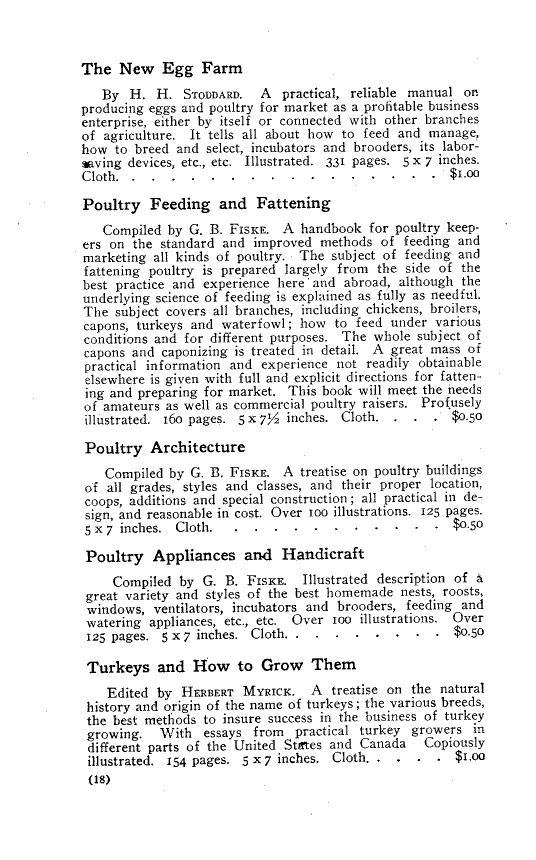 The New Egg Farm

By H. H. STODDARD. A practical, reliable manual on producing eggs and poultry for market as a profitable business enterprise, either by itself or connected with other branches of agriculture. It tells all about how to feed and manage, how to breed and select, incubators and brooders, its labor-saving devices, etc., etc. Illustrated. 331 pages. 5 x 7 inches. Cloth. . . . . . . . . . . . . . . . . . $1.00

Poultry Feeding and Fattening

Compiled by G. B. FISKE. A handbook for poultry keepers on the standard and improved methods of feeding and marketing all kinds of poultry. The subject of feeding and fattening poultry is prepared largely from the side of the best practice and experience here and abroad, although the underlying science of feeding is explained as fully as needful. The subject covers all branches, including chickens, broilers, capons, turkeys and waterfowl; how to feed under various conditions and for different purposes. The whole subject of capons and caponizing is treated in detail. A great mass of practical information and experience not readily obtainable elsewhere is given with full and explicit directions for fattening and preparing for market. This book will meet the needs of amateurs as well as commercial poultry raisers. Profusely illustrated. 160 pages. 5 x 7½ inches. Cloth. . . . $0.50

Poultry Architecture

Compiled by G. B. FISKE. A treatise on poultry buildings of all grades, styles and classes, and their proper location, coops, additions and special construction; all practical in design, and reasonable in cost. Over 100 illustrations. 125 pages. 5 x 7 inches. Cloth. . . . . . . . . . . . . $0.50

Poultry Appliances and Handicraft

Compiled by G. B. FISKE. Illustrated description of a great variety and styles of the best homemade nests, roosts, windows, ventilators, incubators and brooders, feeding and watering appliances, etc., etc. Over 100 illustrations. Over 125 pages. 5 x 7 inches. Cloth. . . . . . . . . $0.50

Turkeys and How to Grow Them

Edited by HERBERT MYRICK. A treatise on the natural history and origin of the name of turkeys; the various breeds, the best methods to insure success in the business of turkey growing. With essays from practical turkey growers in different parts of the United States and Canada Copiously illustrated. 154 pages. 5 x 7 inches. Cloth. . . . . $1.00

(18)